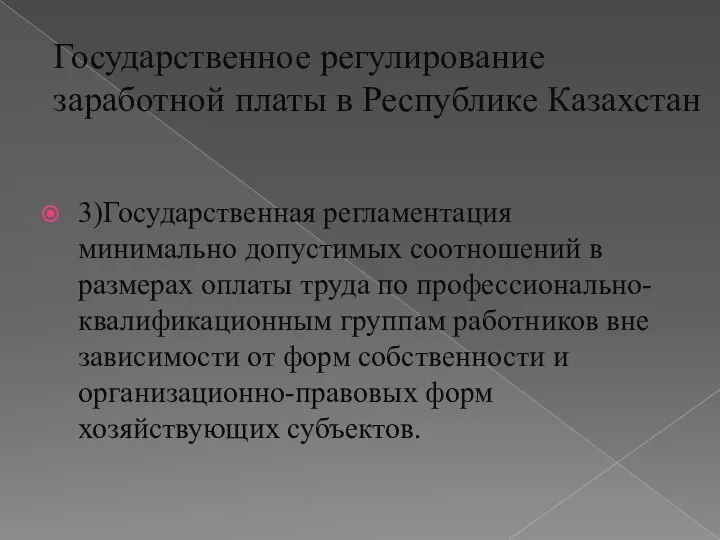 Государственное регулирование заработной платы в Республике Казахстан

3)Государственная регламентация минимально допустимых соотношений в размерах оплаты труда по профессионально-квалификационным группам работников вне зависимости от форм собственности и организационно-правовых форм хозяйствующих субъектов.